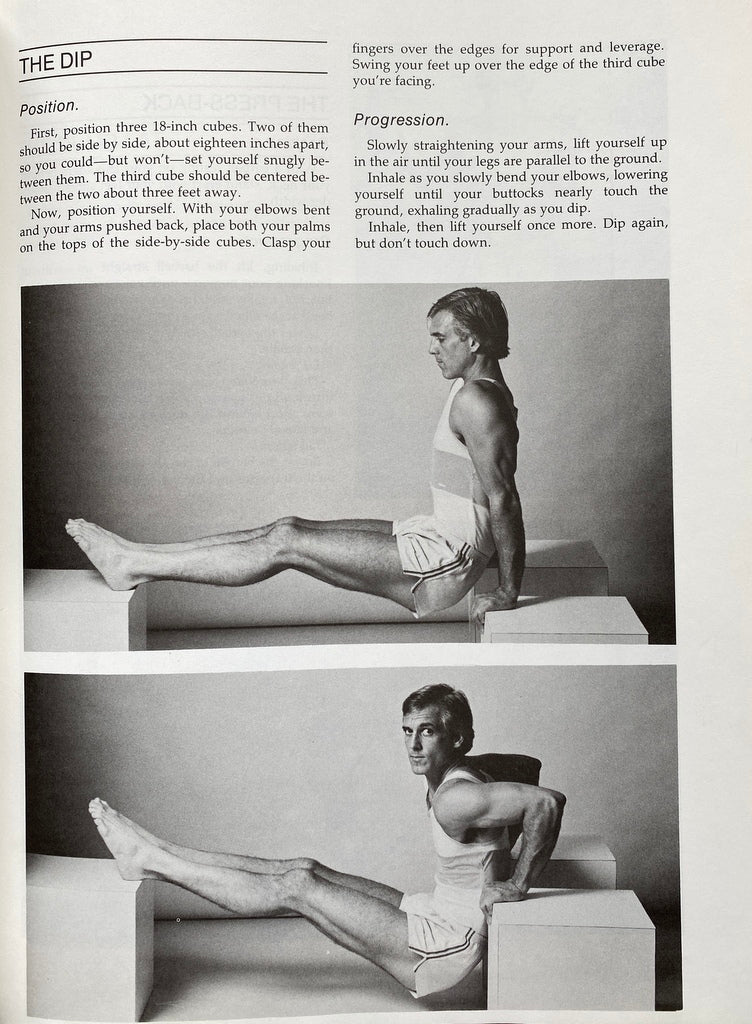 THE DIP

Position.

First, position three 18-inch cubes. Two of them should be side by side, about eighteen inches apart, so you could—but won't—set yourself snugly between them. The third cube should be centered between the two about three feet away.

Now, position yourself. With your elbows bent and your arms pushed back, place both your palms on the tops of the side-by-side cubes. Clasp your fingers over the edges for support and leverage. Swing your feet up over the edge of the third cube you're facing.

Progression.

Slowly straightening your arms, lift yourself up in the air until your legs are parallel to the ground.

Inhale as you slowly bend your elbows, lowering yourself until your buttocks nearly touch the ground, exhaling gradually as you dip.

Inhale, then lift yourself once more. Dip again, but don't touch down.